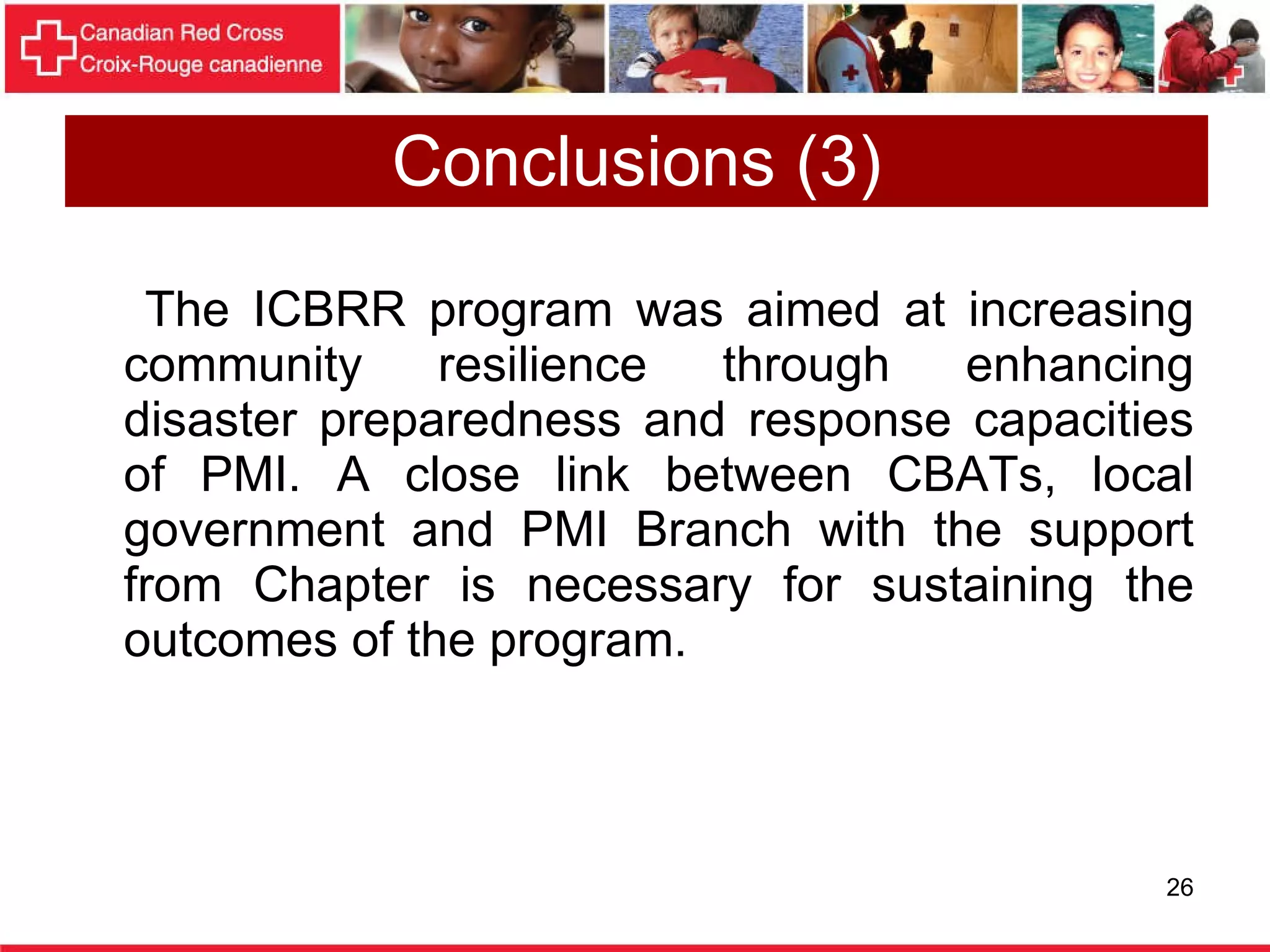 Canadian Red Cross
Croix-Rouge canadienne

Conclusions (3)

The ICBRR program was aimed at increasing community resilience through enhancing disaster preparedness and response capacities of PMI. A close link between CBATs, local government and PMI Branch with the support from Chapter is necessary for sustaining the outcomes of the program.

26